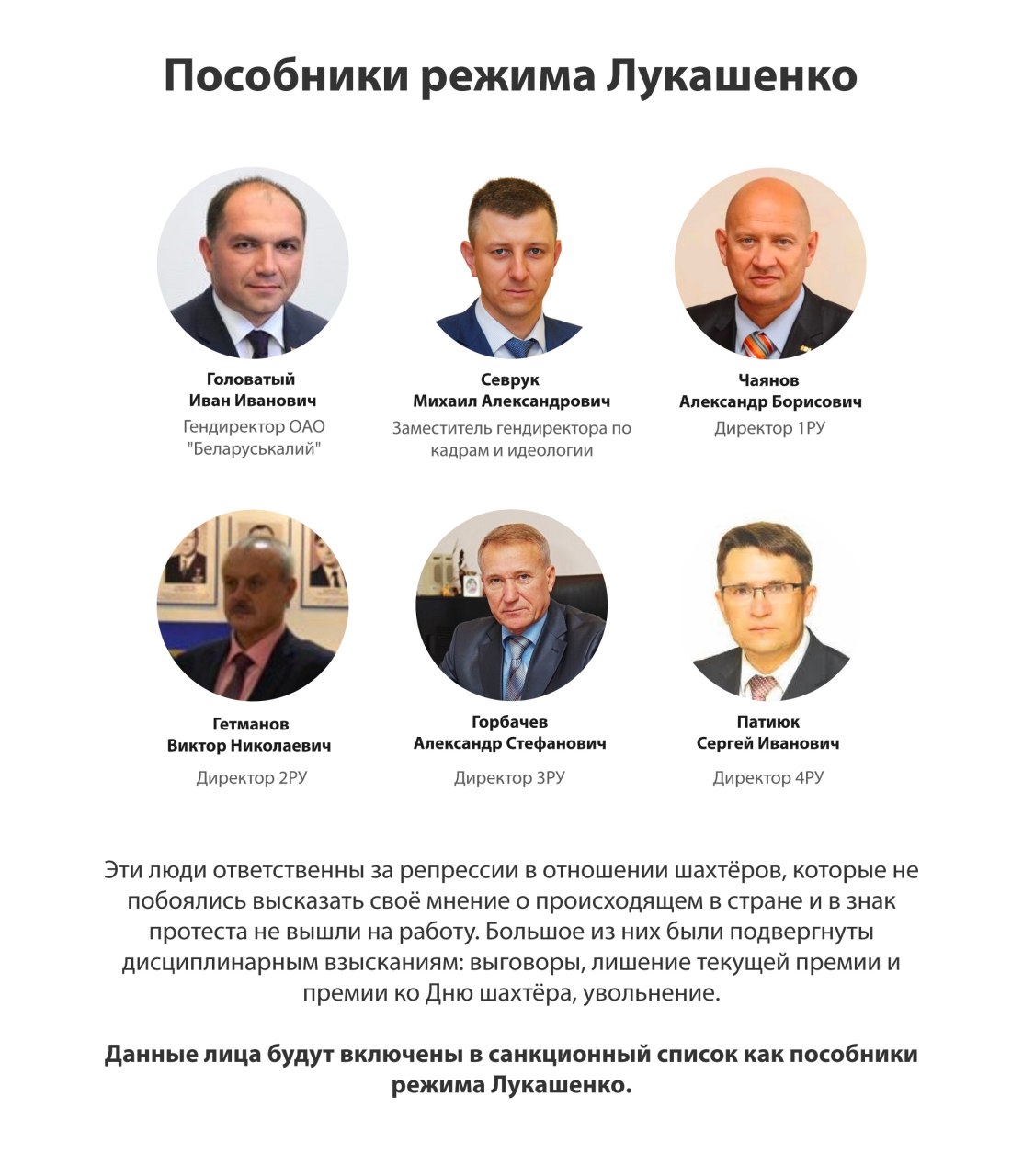 Пособники режима Лукашенко

Головатый
Иван Иванович
Гендиректор ОАО "Беларуськалий"

Севрук
Михаил Александрович
Заместитель гендиректора по кадрам и идеологии

Чаянов
Александр Борисович
Директор 1РУ

Гетманов
Виктор Николаевич
Директор 2РУ

Горбачев
Александр Стефанович
Директор 3РУ

Патиюк
Сергей Иванович
Директор 4РУ

Эти люди ответственны за репрессии в отношении шахтёров, которые не побоялись высказать своё мнение о происходящем в стране и в знак протеста не вышли на работу. Большое из них были подвергнуты дисциплинарным взысканиям: выговоры, лишение текущей премии и премии ко Дню шахтёра, увольнение.

Данные лица будут включены в санкционный список как пособники режима Лукашенко.